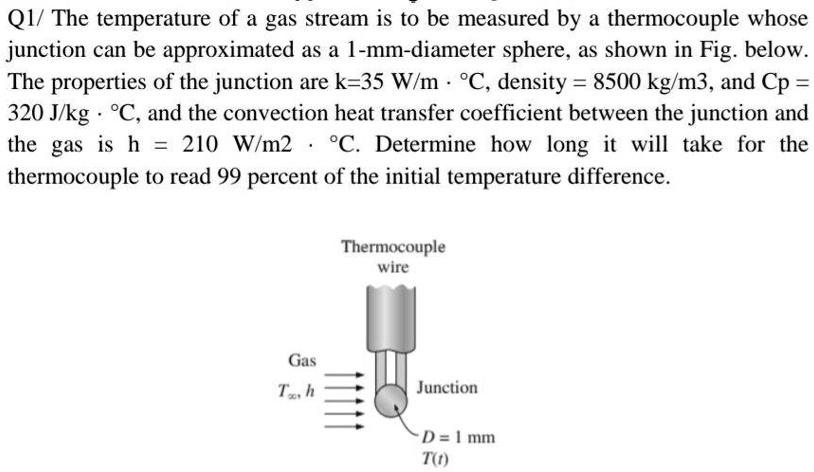 Q1/ The temperature of a gas stream is to be measured by a thermocouple whose junction can be approximated as a 1-mm-diameter sphere, as shown in Fig. below. The properties of the junction are k=35 W/m · °C, density = 8500 kg/m3, and Cp = 320 J/kg · °C, and the convection heat transfer coefficient between the junction and the gas is h = 210 W/m2 · °C. Determine how long it will take for the thermocouple to read 99 percent of the initial temperature difference.

Thermocouple wire

Gas

$T_\infty, h$

Junction

$D = 1$ mm

$T(t)$